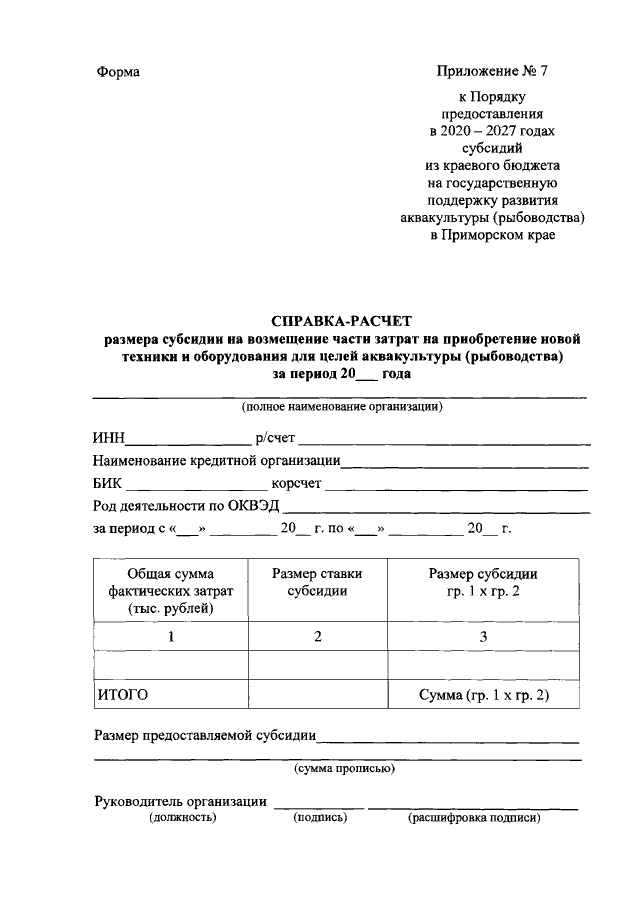 Форма

Приложение № 7

к Порядку
предоставления
в 2020 – 2027 годах
субсидий
из краевого бюджета
на государственную
поддержку развития
аквакультуры (рыбоводства)
в Приморском крае

СПРАВКА-РАСЧЕТ
размера субсидии на возмещение части затрат на приобретение новой техники и оборудования для целей аквакультуры (рыбоводства)
за период 20____ года

____
(полное наименование организации)

ИНН____ р/счет ____
Наименование кредитной организации____
БИК ____ корсчет ____
Род деятельности по ОКВЭД ____
за период с «____» ____ 20____ г. по «____» ____ 20____ г.

| Общая сумма фактических затрат (тыс. рублей) | Размер ставки субсидии | Размер субсидии гр. 1 х гр. 2 |
|---|---|---|
| 1 | 2 | 3 |
| | | |
| ИТОГО | | Сумма (гр. 1 х гр. 2) |

Размер предоставляемой субсидии____
____
(сумма прописью)

Руководитель организации ____ ____
(должность) (подпись) (расшифровка подписи)